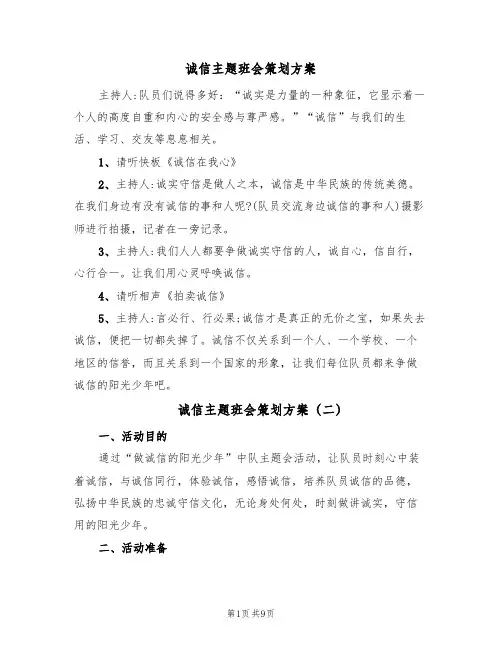 诚信主题班会策划方案

主持人:队员们说得多好:“诚实是力量的一种象征，它显示着一个人的高度自重和内心的安全感与尊严感。”“诚信”与我们的生活、学习、交友等息息相关。

1、请听快板《诚信在我心》

2、主持人:诚实守信是做人之本，诚信是中华民族的传统美德。在我们身边有没有诚信的事和人呢?(队员交流身边诚信的事和人)摄影师进行拍摄，记者在一旁记录。

3、主持人:我们人人都要争做诚实守信的人，诚自心，信自行，心行合一。让我们用心灵呼唤诚信。

4、请听相声《拍卖诚信》

5、主持人:言必行、行必果;诚信才是真正的无价之宝，如果失去诚信，便把一切都失掉了。诚信不仅关系到一个人、一个学校、一个地区的信誉，而且关系到一个国家的形象，让我们每位队员都来争做诚信的阳光少年吧。

诚信主题班会策划方案（二）

一、活动目的

通过“做诚信的阳光少年”中队主题会活动，让队员时刻心中装着诚信，与诚信同行，体验诚信，感悟诚信，培养队员诚信的品德，弘扬中华民族的忠诚守信文化，无论身处何处，时刻做讲诚实，守信用的阳光少年。

二、活动准备

第1页 共9页